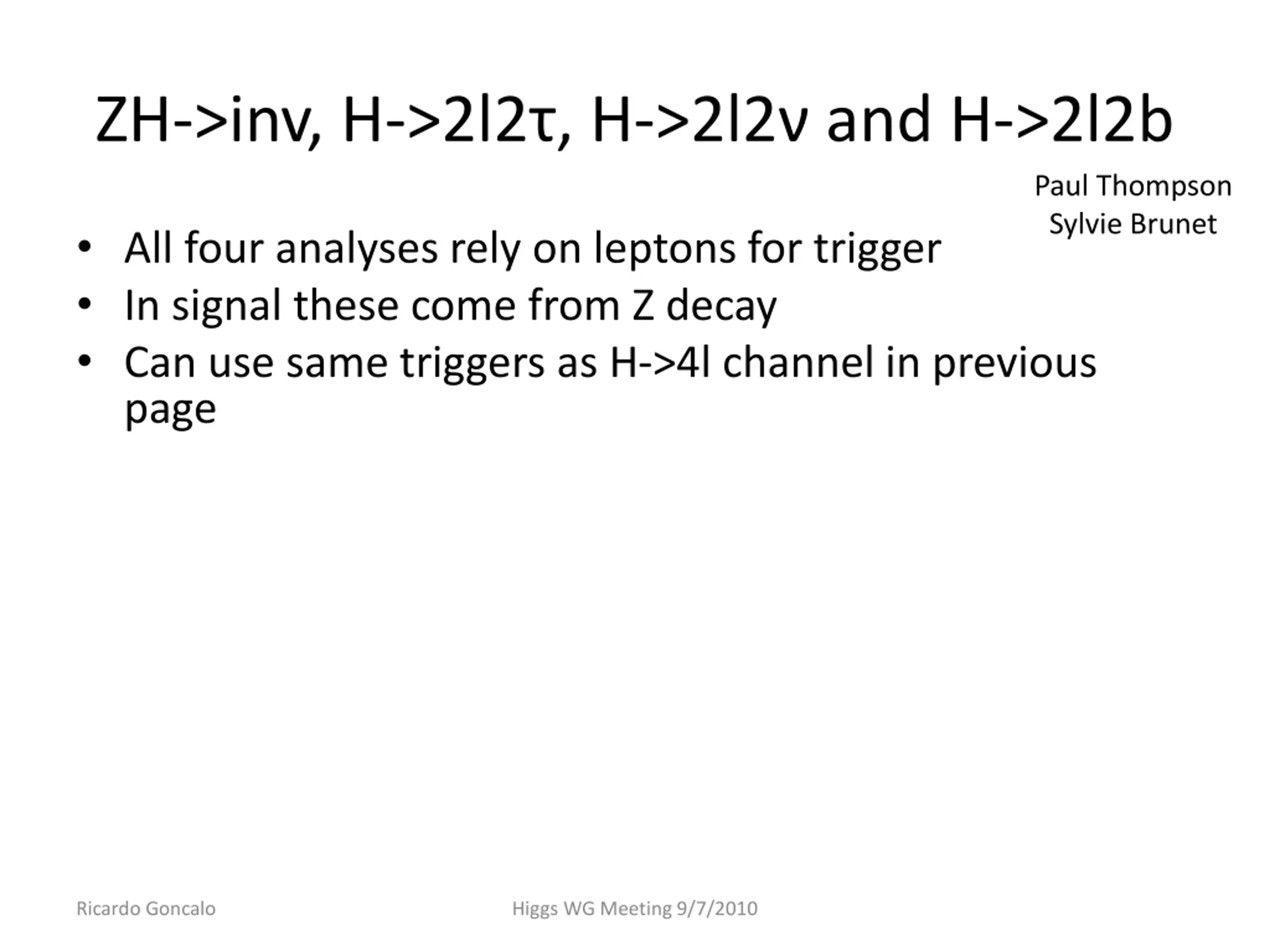 ZH->inv, H->2l2τ, H->2l2ν and H->2l2b

Paul Thompson
Sylvie Brunet

• All four analyses rely on leptons for trigger
• In signal these come from Z decay
• Can use same triggers as H->4l channel in previous page

Ricardo Goncalo

Higgs WG Meeting 9/7/2010